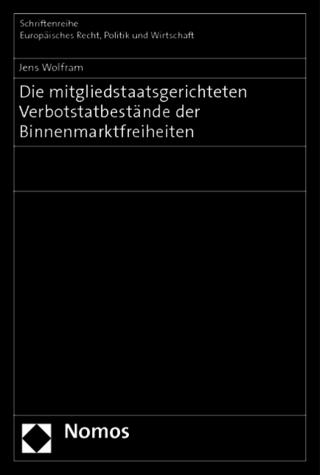 Schriftenreihe
Europäisches Recht, Politik und Wirtschaft

Jens Wolfram

Die mitgliedstaatsgerichteten Verbotstatbestände der Binnenmarktfreiheiten

Nomos